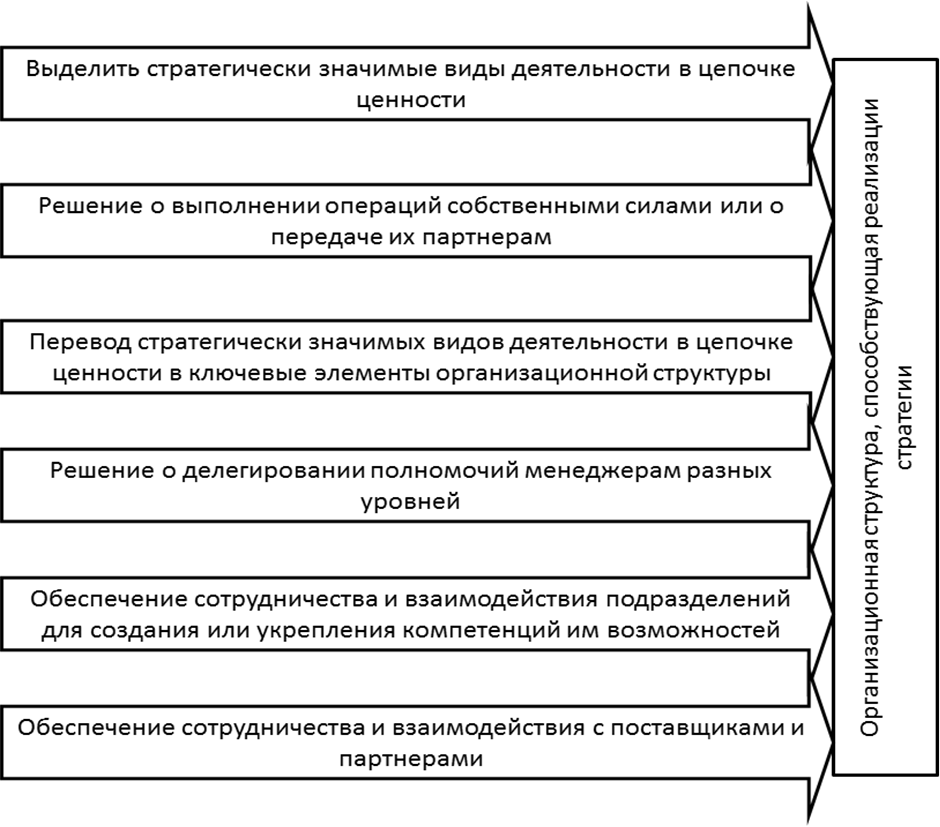 Выделить стратегически значимые виды деятельности в цепочке ценности

Решение о выполнении операций собственными силами или о передаче их партнерам

Перевод стратегически значимых видов деятельности в цепочке ценности в ключевые элементы организационной структуры

Решение о делегировании полномочий менеджерам разных уровней

Обеспечение сотрудничества и взаимодействия подразделений для создания или укрепления компетенций им возможностей

Обеспечение сотрудничества и взаимодействия с поставщиками и партнерами

Организационная структура, способствующая реализации стратегии